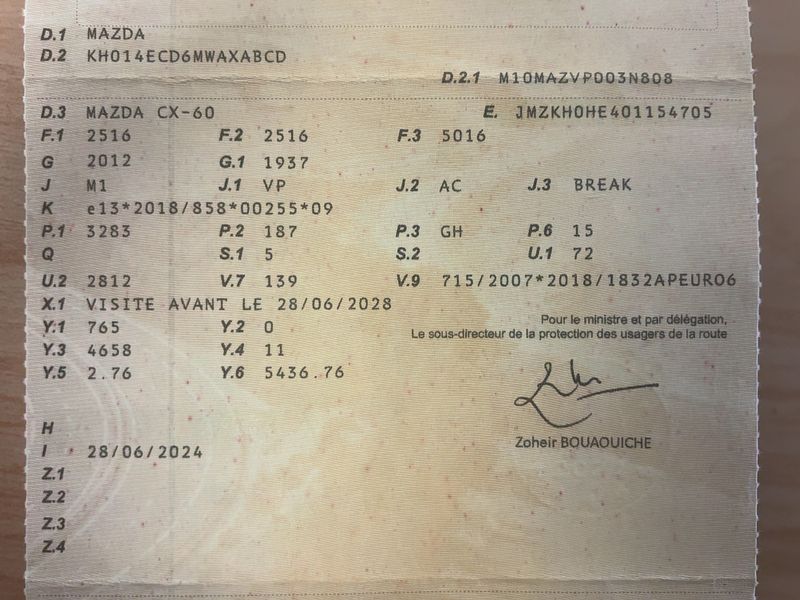 D.1 MAZDA
D.2 KH014ECD6MWAXABCD

D.2.1 M10MAZVP003N808

D.3 MAZDA CX-60
E. JMZKH0HE401154705

F.1 2516 F.2 2516 F.3 5016
G 2012 G.1 1937
J M1 J.1 VP J.2 AC J.3 BREAK
K e13*2018/858*00255*09
P.1 3283 P.2 187 P.3 GH P.6 15
Q S.1 5 S.2 U.1 72
U.2 2812 V.7 139 V.9 715/2007*2018/1832APEURO6
X.1 VISITE AVANT LE 28/06/2028
Y.1 765 Y.2 0
Y.3 4658 Y.4 11
Y.5 2.76 Y.6 5436.76

Pour le ministre et par délégation,
Le sous-directeur de la protection des usagers de la route

Zoheir BOUAOUICHE

H
I 28/06/2024
Z.1
Z.2
Z.3
Z.4